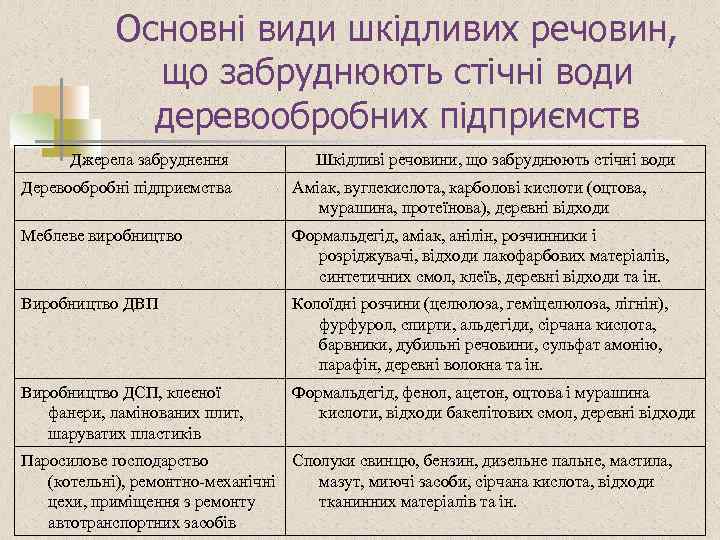 Основні види шкідливих речовин, що забруднюють стічні води деревообробних підприємств

| Джерела забруднення | Шкідливі речовини, що забруднюють стічні води |
|---|---|
| Деревообробні підприємства | Аміак, вуглекислота, карболові кислоти (оцтова, мурашина, протеїнова), деревні відходи |
| Меблеве виробництво | Формальдегід, аміак, анілін, розчинники і розріджувачі, відходи лакофарбових матеріалів, синтетичних смол, клеїв, деревні відходи та ін. |
| Виробництво ДВП | Колоїдні розчини (целюлоза, геміцелюлоза, лігнін), фурфурол, спирти, альдегіди, сірчана кислота, барвники, дубильні речовини, сульфат амонію, парафін, деревні волокна та ін. |
| Виробництво ДСП, клеєної фанери, ламінованих плит, шаруватих пластиків | Формальдегід, фенол, ацетон, оцтова і мурашина кислоти, відходи бакелітових смол, деревні відходи |
| Паросилове господарство (котельні), ремонтно-механічні цехи, приміщення з ремонту автотранспортних засобів | Сполуки свинцю, бензин, дизельне пальне, мастила, мазут, миючі засоби, сірчана кислота, відходи тканинних матеріалів та ін. |